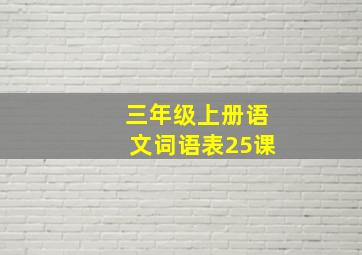 三年级上册语文词语表25课